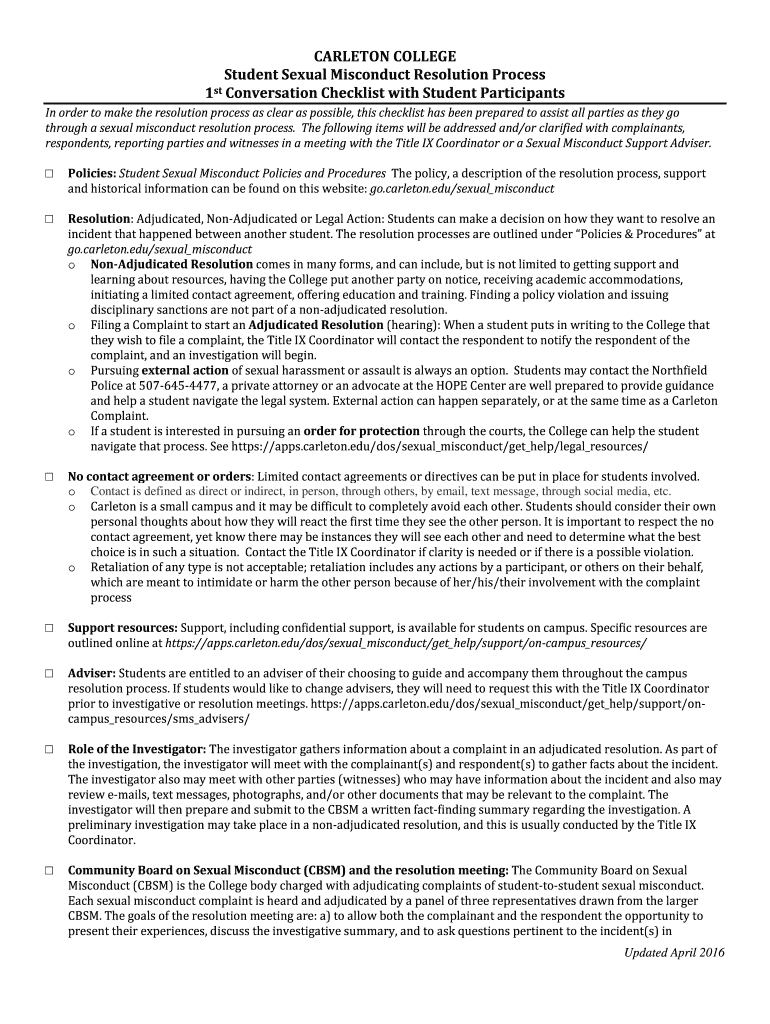 CARLETON COLLEGE
Student Sexual Misconduct Resolution Process
1st Conversation Checklist with Student Participants

In order to make the resolution process as clear as possible, this checklist has been prepared to assist all parties as they go through a sexual misconduct resolution process. The following items will be addressed and/or clarified with complainants, respondents, reporting parties and witnesses in a meeting with the Title IX Coordinator or a Sexual Misconduct Support Adviser.

□ Policies: Student Sexual Misconduct Policies and Procedures The policy, a description of the resolution process, support and historical information can be found on this website: go.carleton.edu/sexual_misconduct

□ Resolution: Adjudicated, Non-Adjudicated or Legal Action: Students can make a decision on how they want to resolve an incident that happened between another student. The resolution processes are outlined under "Policies & Procedures" at go.carleton.edu/sexual_misconduct
o Non-Adjudicated Resolution comes in many forms, and can include, but is not limited to getting support and learning about resources, having the College put another party on notice, receiving academic accommodations, initiating a limited contact agreement, offering education and training. Finding a policy violation and issuing disciplinary sanctions are not part of a non-adjudicated resolution.
o Filing a Complaint to start an Adjudicated Resolution (hearing): When a student puts in writing to the College that they wish to file a complaint, the Title IX Coordinator will contact the respondent to notify the respondent of the complaint, and an investigation will begin.
o Pursuing external action of sexual harassment or assault is always an option. Students may contact the Northfield Police at 507-645-4477, a private attorney or an advocate at the HOPE Center are well prepared to provide guidance and help a student navigate the legal system. External action can happen separately, or at the same time as a Carleton Complaint.
o If a student is interested in pursuing an order for protection through the courts, the College can help the student navigate that process. See https://apps.carleton.edu/dos/sexual_misconduct/get_help/legal_resources/

□ No contact agreement or orders: Limited contact agreements or directives can be put in place for students involved.
o Contact is defined as direct or indirect, in person, through others, by email, text message, through social media, etc.
o Carleton is a small campus and it may be difficult to completely avoid each other. Students should consider their own personal thoughts about how they will react the first time they see the other person. It is important to respect the no contact agreement, yet know there may be instances they will see each other and need to determine what the best choice is in such a situation. Contact the Title IX Coordinator if clarity is needed or if there is a possible violation.
o Retaliation of any type is not acceptable; retaliation includes any actions by a participant, or others on their behalf, which are meant to intimidate or harm the other person because of her/his/their involvement with the complaint process

□ Support resources: Support, including confidential support, is available for students on campus. Specific resources are outlined online at https://apps.carleton.edu/dos/sexual_misconduct/get_help/support/on-campus_resources/

□ Adviser: Students are entitled to an adviser of their choosing to guide and accompany them throughout the campus resolution process. If students would like to change advisers, they will need to request this with the Title IX Coordinator prior to investigative or resolution meetings. https://apps.carleton.edu/dos/sexual_misconduct/get_help/support/on-campus_resources/sms_advisers/

□ Role of the Investigator: The investigator gathers information about a complaint in an adjudicated resolution. As part of the investigation, the investigator will meet with the complainant(s) and respondent(s) to gather facts about the incident. The investigator also may meet with other parties (witnesses) who may have information about the incident and also may review e-mails, text messages, photographs, and/or other documents that may be relevant to the complaint. The investigator will then prepare and submit to the CBSM a written fact-finding summary regarding the investigation. A preliminary investigation may take place in a non-adjudicated resolution, and this is usually conducted by the Title IX Coordinator.

□ Community Board on Sexual Misconduct (CBSM) and the resolution meeting: The Community Board on Sexual Misconduct (CBSM) is the College body charged with adjudicating complaints of student-to-student sexual misconduct. Each sexual misconduct complaint is heard and adjudicated by a panel of three representatives drawn from the larger CBSM. The goals of the resolution meeting are: a) to allow both the complainant and the respondent the opportunity to present their experiences, discuss the investigative summary, and to ask questions pertinent to the incident(s) in

Updated April 2016